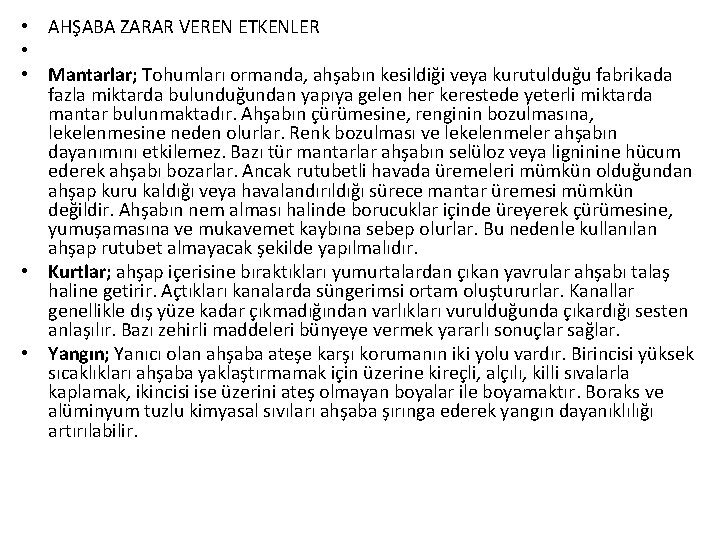 • AHŞABA ZARAR VEREN ETKENLER

•

• Mantarlar; Tohumları ormanda, ahşabın kesildiği veya kurutulduğu fabrikada fazla miktarda bulunduğundan yapıya gelen her kerestede yeterli miktarda mantar bulunmaktadır. Ahşabın çürümesine, renginin bozulmasına, lekelenmesine neden olurlar. Renk bozulması ve lekelenmeler ahşabın dayanımını etkilemez. Bazı tür mantarlar ahşabın selüloz veya ligninine hücum ederek ahşabı bozarlar. Ancak rutubetli havada üremeleri mümkün olduğundan ahşap kuru kaldığı veya havalandırıldığı sürece mantar üremesi mümkün değildir. Ahşabın nem alması halinde borucuklar içinde üreyerek çürümesine, yumuşamasına ve mukavemet kaybına sebep olurlar. Bu nedenle kullanılan ahşap rutubet almayacak şekilde yapılmalıdır.

• Kurtlar; ahşap içerisine bıraktıkları yumurtalardan çıkan yavrular ahşabı talaş haline getirir. Açtıkları kanalarda süngerimsi ortam oluştururlar. Kanallar genellikle dış yüze kadar çıkmadığından varlıkları vurulduğunda çıkardığı sesten anlaşılır. Bazı zehirli maddeleri bünyeye vermek yararlı sonuçlar sağlar.

• Yangın; Yanıcı olan ahşaba ateşe karşı korumanın iki yolu vardır. Birincisi yüksek sıcaklıkları ahşaba yaklaştırmamak için üzerine kireçli, alçılı, killi sıvalarla kaplamak, ikincisi ise üzerini ateş olmayan boyalar ile boyamaktır. Boraks ve alüminyum tuzlu kimyasal sıvıları ahşaba şırınga ederek yangın dayanıklılığı artırılabilir.